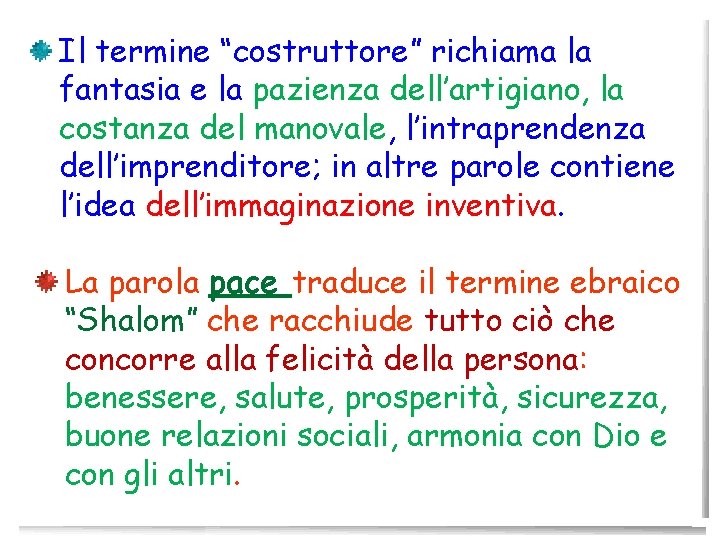 Il termine “costruttore” richiama la fantasia e la pazienza dell’artigiano, la costanza del manovale, l’intraprendenza dell’imprenditore; in altre parole contiene l’idea dell’immaginazione inventiva.

La parola pace traduce il termine ebraico “Shalom” che racchiude tutto ciò che concorre alla felicità della persona: benessere, salute, prosperità, sicurezza, buone relazioni sociali, armonia con Dio e con gli altri.